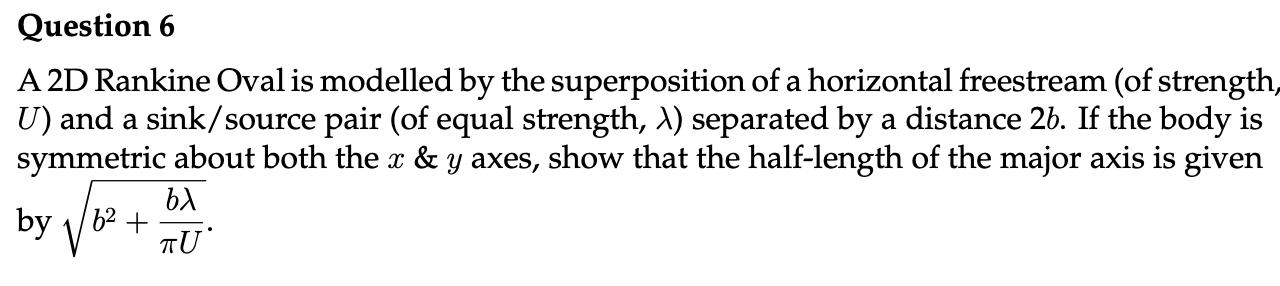 Question 6

A 2D Rankine Oval is modelled by the superposition of a horizontal freestream (of strength, $U$) and a sink/source pair (of equal strength, $\lambda$) separated by a distance $2b$. If the body is symmetric about both the $x$ & $y$ axes, show that the half-length of the major axis is given by $\sqrt{b^2 + \frac{b\lambda}{\pi U}}$.